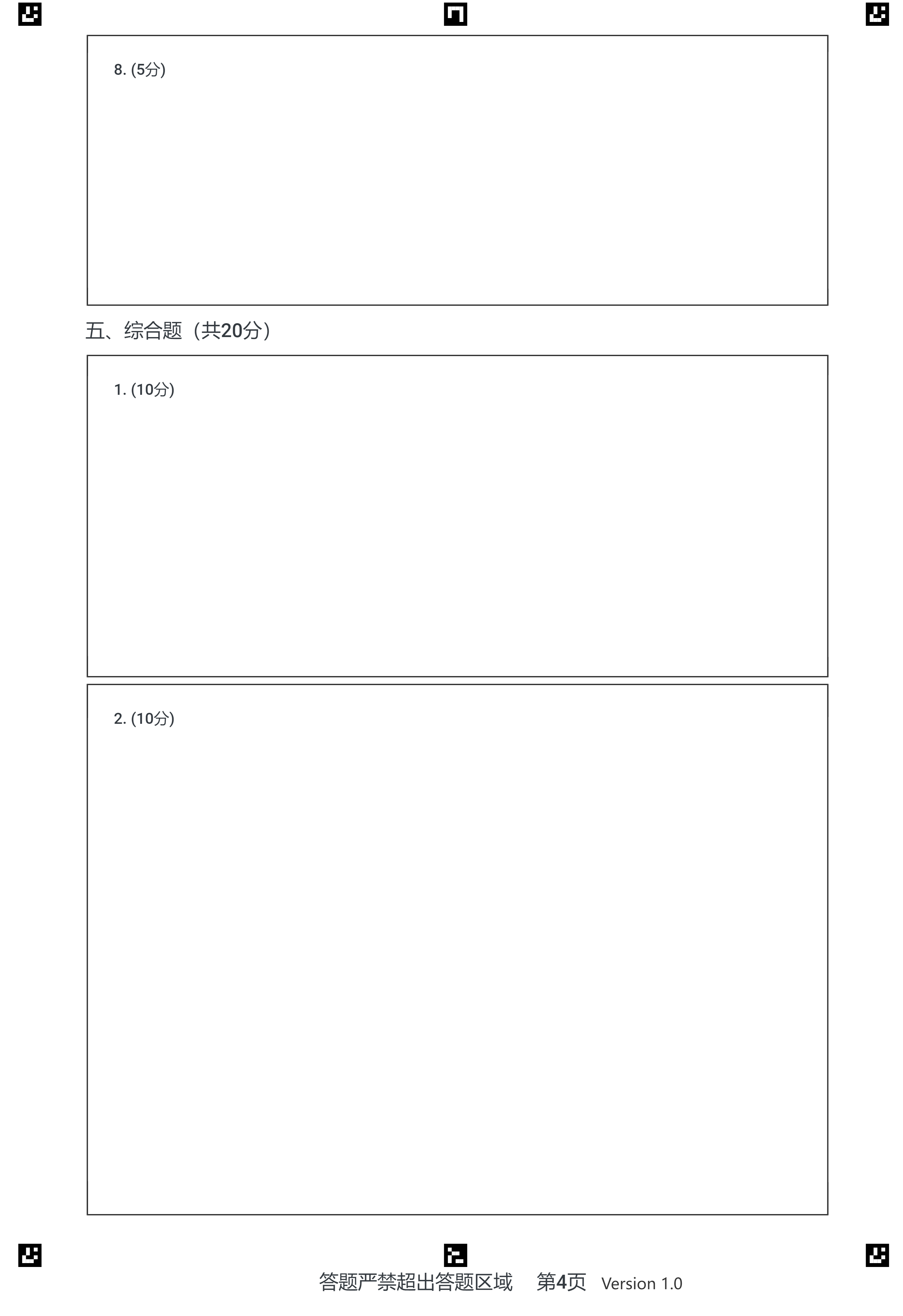 8. (5分)

五、综合题（共20分）

1. (10分)

2. (10分)

答题严禁超出答题区域　第4页　Version 1.0